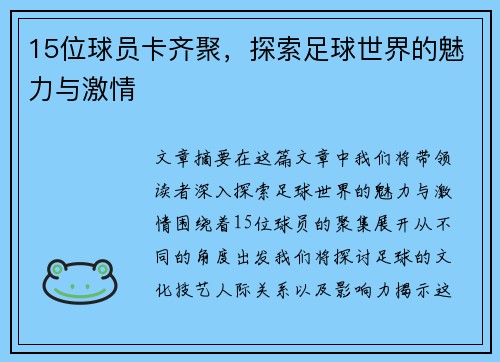 15位球员卡齐聚，探索足球世界的魅力与激情

文章摘要在这篇文章中我们将带领读者深入探索足球世界的魅力与激情围绕着15位球员的聚集展开从不同的角度出发我们将探讨足球的文化技艺人际关系以及影响力揭示这